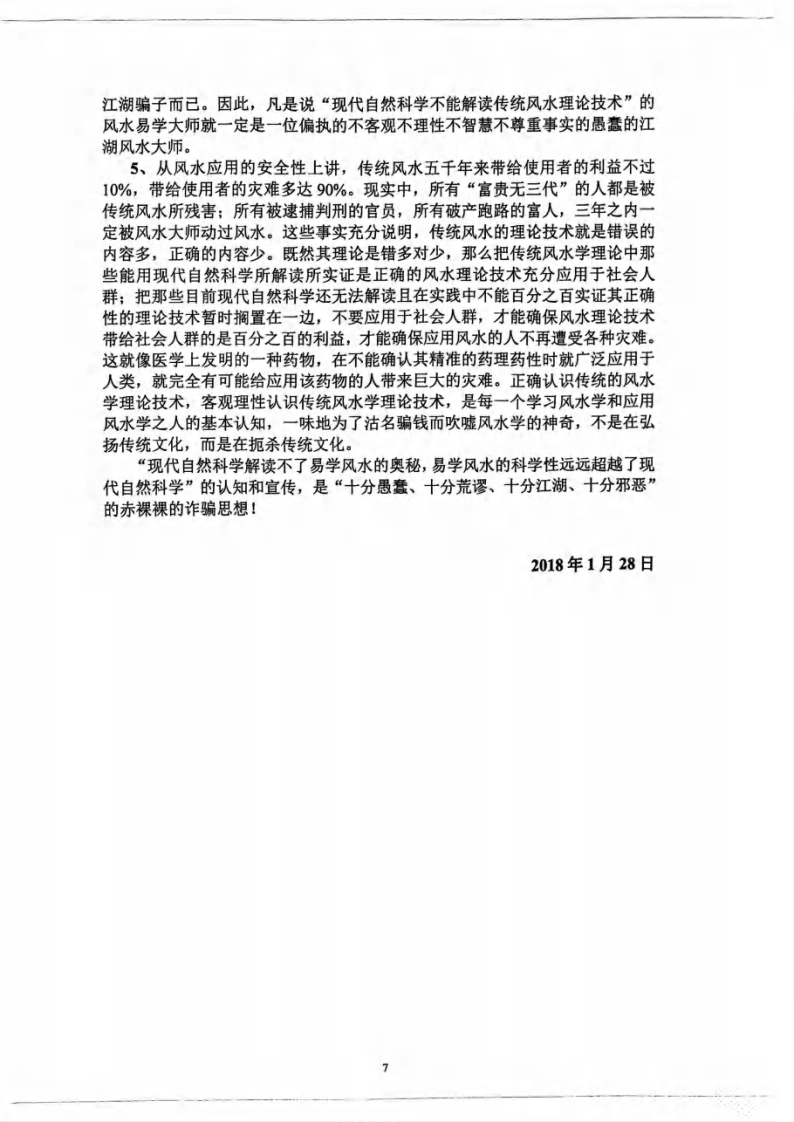 江湖骗子而已。因此，凡是说“现代自然科学不能解读传统风水理论技术”的风水易学大师就一定是一位偏执的不客观不理性不智慧不尊重事实的愚蠢的江湖风水大师。

5、从风水应用的安全性上讲，传统风水五千年来带给使用者的利益不过10%，带给使用者的灾难多达90%。现实中，所有“富贵无三代”的人都是被传统风水所残害；所有被逮捕判刑的官员，所有破产跑路的富人，三年之内一定被风水大师动过风水。这些事实充分说明，传统风水的理论技术就是错误的内容多，正确的内容少。既然其理论是错多对少，那么把传统风水学理论中那些能用现代自然科学所解读所实证是正确的风水理论技术充分应用于社会人群；把那些目前现代自然科学还无法解读且在实践中不能百分之百实证其正确性的理论技术暂时搁置在一边，不要应用于社会人群，才能确保风水理论技术带给社会人群的是百分之百的利益，才能确保应用风水的人不再遭受各种灾难。这就像医学上发明的一种药物，在不能确认其精准的药理药性时就广泛应用于人类，就完全有可能给应用该药物的人带来巨大的灾难。正确认识传统的风水学理论技术，客观理性认识传统风水学理论技术，是每一个学习风水学和应用风水学之人的基本认知，一味地为了沽名骗钱而吹嘘风水学的神奇，不是在弘扬传统文化，而是在扼杀传统文化。

“现代自然科学解读不了易学风水的奥秘，易学风水的科学性远远超越了现代自然科学”的认知和宣传，是“十分愚蠢、十分荒谬、十分江湖、十分邪恶”的赤裸裸的诈骗思想！

2018年1月28日

7